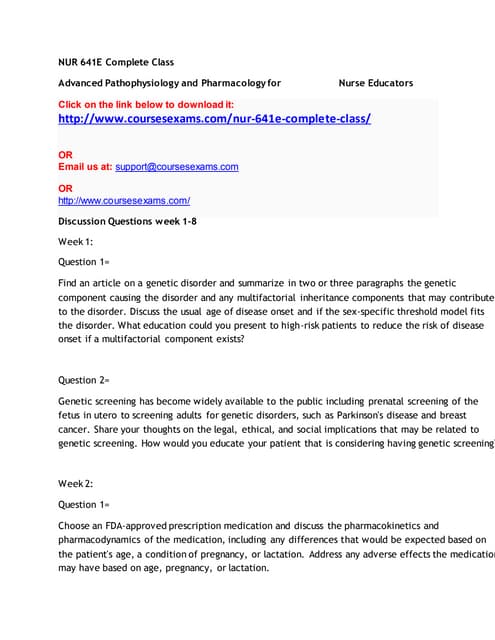 NUR 641E Complete Class

Advanced Pathophysiology and Pharmacology for Nurse Educators

Click on the link below to download it:
http://www.coursesexams.com/nur-641e-complete-class/

OR
Email us at: support@coursesexams.com

OR
http://www.coursesexams.com/

Discussion Questions week 1-8

Week 1:

Question 1=

Find an article on a genetic disorder and summarize in two or three paragraphs the genetic component causing the disorder and any multifactorial inheritance components that may contribute to the disorder. Discuss the usual age of disease onset and if the sex-specific threshold model fits the disorder. What education could you present to high-risk patients to reduce the risk of disease onset if a multifactorial component exists?

Question 2=

Genetic screening has become widely available to the public including prenatal screening of the fetus in utero to screening adults for genetic disorders, such as Parkinson's disease and breast cancer. Share your thoughts on the legal, ethical, and social implications that may be related to genetic screening. How would you educate your patient that is considering having genetic screening

Week 2:

Question 1=

Choose an FDA-approved prescription medication and discuss the pharmacokinetics and pharmacodynamics of the medication, including any differences that would be expected based on the patient's age, a condition of pregnancy, or lactation. Address any adverse effects the medication may have based on age, pregnancy, or lactation.